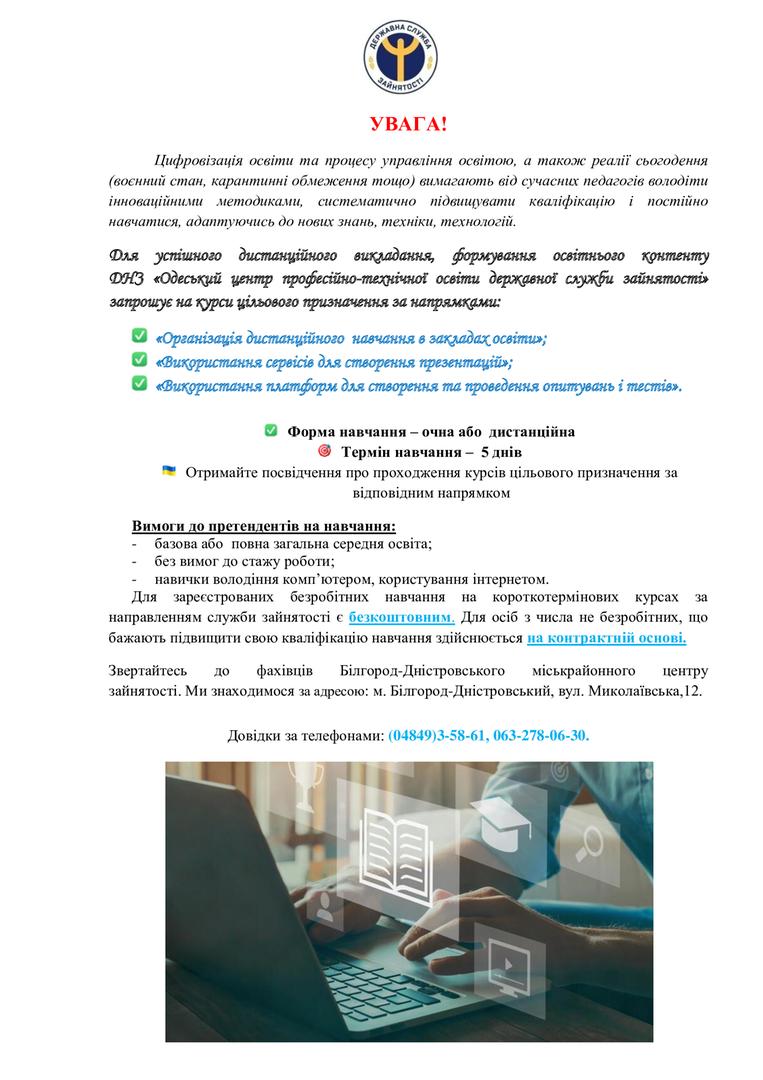 ДЕРЖАВНА СЛУЖБА ЗАЙНЯТОСТІ

УВАГА!

Цифровізація освіти та процесу управління освітою, а також реалії сьогодення (воєнний стан, карантинні обмеження тощо) вимагають від сучасних педагогів володіти інноваційними методиками, систематично підвищувати кваліфікацію і постійно навчатися, адаптуючись до нових знань, техніки, технологій.

Для успішного дистанційного викладання, формування освітнього контенту ДНЗ «Одеський центр професійно-технічної освіти державної служби зайнятості» запрошує на курси цільового призначення за напрямками:

«Організація дистанційного навчання в закладах освіти»;
«Використання сервісів для створення презентацій»;
«Використання платформ для створення та проведення опитувань і тестів».

Форма навчання – очна або дистанційна
Термін навчання – 5 днів
Отримайте посвідчення про проходження курсів цільового призначення за відповідним напрямком

Вимоги до претендентів на навчання:
- базова або повна загальна середня освіта;
- без вимог до стажу роботи;
- навички володіння комп'ютером, користування інтернетом.

Для зареєстрованих безробітних навчання на короткотермінових курсах за направленням служби зайнятості є безкоштовним. Для осіб з числа не безробітних, що бажають підвищити свою кваліфікацію навчання здійснюється на контрактній основі.

Звертайтесь до фахівців Білгород-Дністровського міськрайонного центру зайнятості. Ми знаходимося за адресою: м. Білгород-Дністровський, вул. Миколаївська,12.

Довідки за телефонами: (04849)3-58-61, 063-278-06-30.